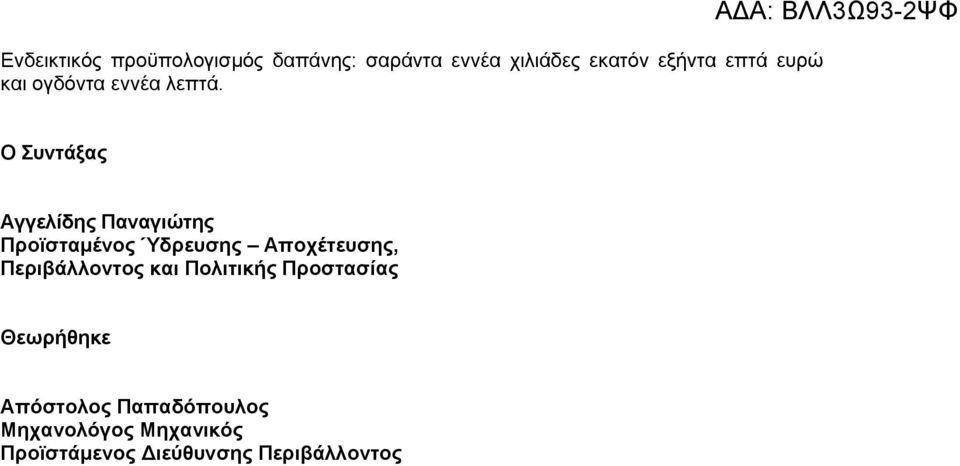 ΑΔΑ: ΒΛΛ3Ω93-2ΨΦ

Ενδεικτικός προϋπολογισμός δαπάνης: σαράντα εννέα χιλιάδες εκατόν εξήντα επτά ευρώ και ογδόντα εννέα λεπτά.

Ο Συντάξας

Αγγελίδης Παναγιώτης
Προϊσταμένος Ύδρευσης – Αποχέτευσης, Περιβάλλοντος και Πολιτικής Προστασίας

Θεωρήθηκε

Απόστολος Παπαδόπουλος
Μηχανολόγος Μηχανικός
Προϊστάμενος Διεύθυνσης Περιβάλλοντος